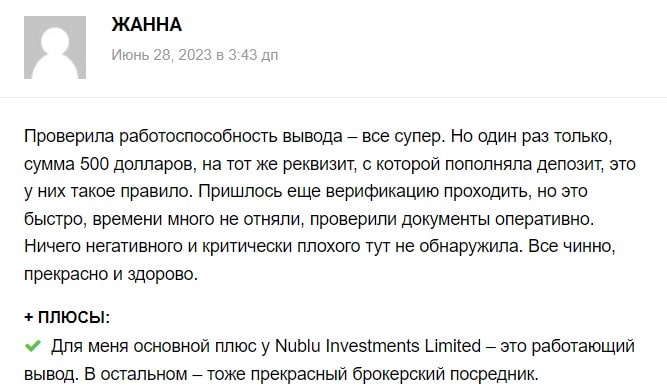 ЖАННА
Июнь 28, 2023 в 3:43 дп

Проверила работоспособность вывода – все супер. Но один раз только, сумма 500 долларов, на тот же реквизит, с которой пополняла депозит, это у них такое правило. Пришлось еще верификацию проходить, но это быстро, времени много не отняли, проверили документы оперативно. Ничего негативного и критически плохого тут не обнаружила. Все чинно, прекрасно и здорово.

+ ПЛЮСЫ:
✔ Для меня основной плюс у Nublu Investments Limited – это работающий вывод. В остальном – тоже прекрасный брокерский посредник.